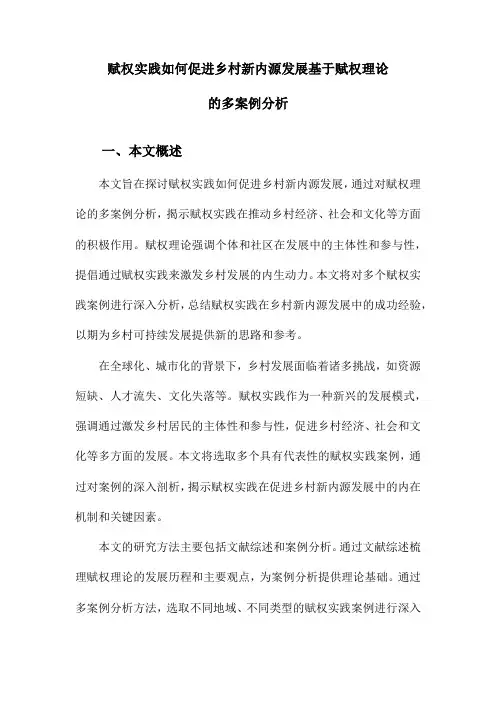 赋权实践如何促进乡村新内源发展基于赋权理论的多案例分析

一、本文概述

本文旨在探讨赋权实践如何促进乡村新内源发展，通过对赋权理论的多案例分析，揭示赋权实践在推动乡村经济、社会和文化等方面的积极作用。赋权理论强调个体和社区在发展中的主体性和参与性，提倡通过赋权实践来激发乡村发展的内生动力。本文将对多个赋权实践案例进行深入分析，总结赋权实践在乡村新内源发展中的成功经验，以期为乡村可持续发展提供新的思路和参考。

在全球化、城市化的背景下，乡村发展面临着诸多挑战，如资源短缺、人才流失、文化失落等。赋权实践作为一种新兴的发展模式，强调通过激发乡村居民的主体性和参与性，促进乡村经济、社会和文化等多方面的发展。本文将选取多个具有代表性的赋权实践案例，通过对案例的深入剖析，揭示赋权实践在促进乡村新内源发展中的内在机制和关键因素。

本文的研究方法主要包括文献综述和案例分析。通过文献综述梳理赋权理论的发展历程和主要观点，为案例分析提供理论基础。通过多案例分析方法，选取不同地域、不同类型的赋权实践案例进行深入